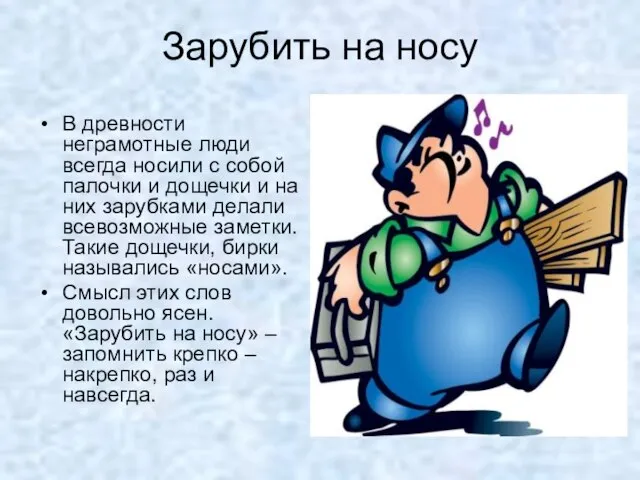 Зарубить на носу

• В древности неграмотные люди всегда носили с собой палочки и дощечки и на них зарубками делали всевозможные заметки. Такие дощечки, бирки назывались «носами».
• Смысл этих слов довольно ясен. «Зарубить на носу» – запомнить крепко – накрепко, раз и навсегда.